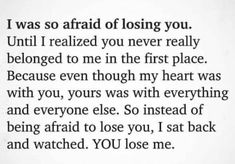 I was so afraid of losing you. Until I realized you never really belonged to me in the first place. Because even though my heart was with you, yours was with everything and everyone else. So instead of being afraid to lose you, I sat back and watched. YOU lose me.